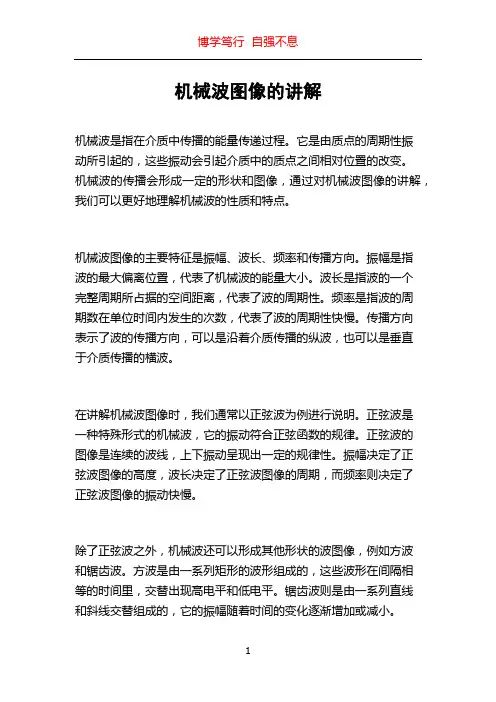 博学笃行 自强不息

机械波图像的讲解

机械波是指在介质中传播的能量传递过程。它是由质点的周期性振动所引起的，这些振动会引起介质中的质点之间相对位置的改变。机械波的传播会形成一定的形状和图像，通过对机械波图像的讲解，我们可以更好地理解机械波的性质和特点。

机械波图像的主要特征是振幅、波长、频率和传播方向。振幅是指波的最大偏离位置，代表了机械波的能量大小。波长是指波的一个完整周期所占据的空间距离，代表了波的周期性。频率是指波的周期数在单位时间内发生的次数，代表了波的周期性快慢。传播方向表示了波的传播方向，可以是沿着介质传播的纵波，也可以是垂直于介质传播的横波。

在讲解机械波图像时，我们通常以正弦波为例进行说明。正弦波是一种特殊形式的机械波，它的振动符合正弦函数的规律。正弦波的图像是连续的波线，上下振动呈现出一定的规律性。振幅决定了正弦波图像的高度，波长决定了正弦波图像的周期，而频率则决定了正弦波图像的振动快慢。

除了正弦波之外，机械波还可以形成其他形状的波图像，例如方波和锯齿波。方波是由一系列矩形的波形组成的，这些波形在间隔相等的时间里，交替出现高电平和低电平。锯齿波则是由一系列直线和斜线交替组成的，它的振幅随着时间的变化逐渐增加或减小。

1